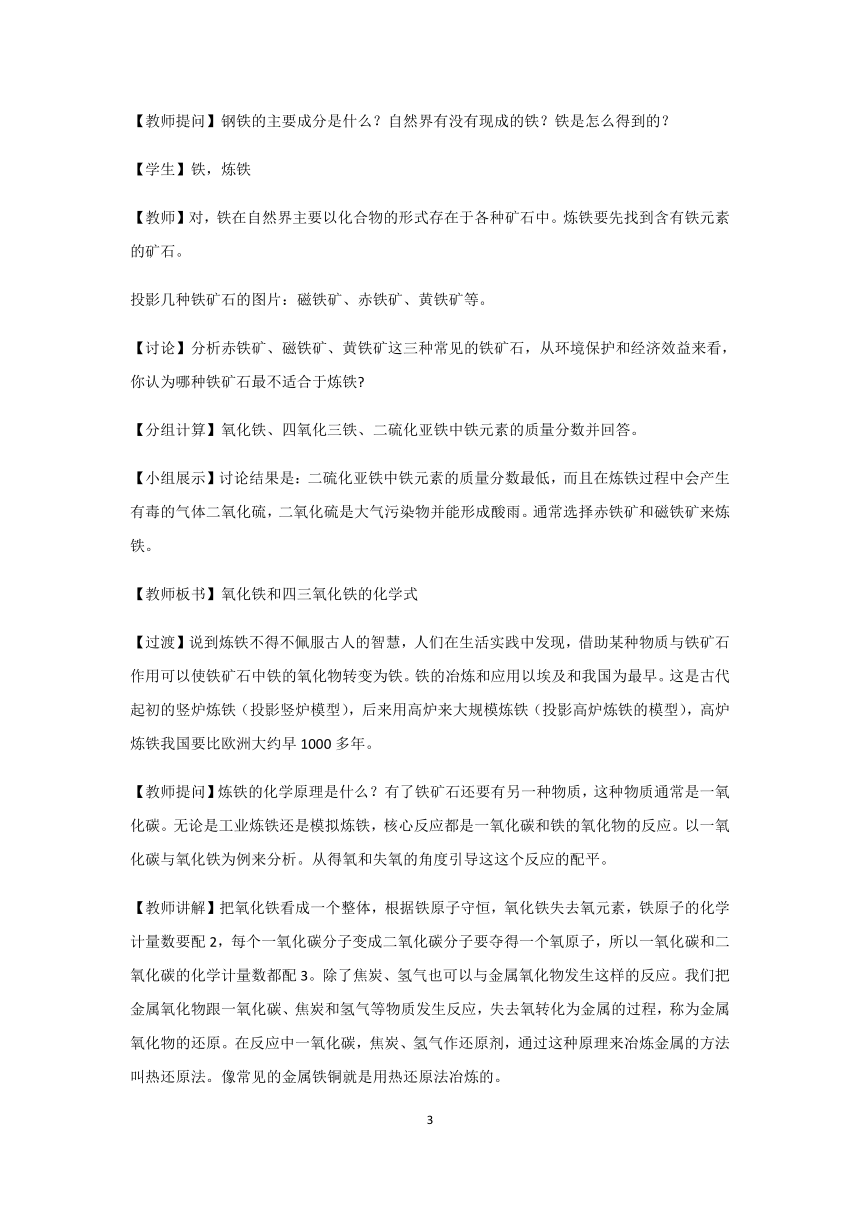 【教师提问】钢铁的主要成分是什么？自然界有没有现成的铁？铁是怎么得到的？

【学生】铁，炼铁

【教师】对，铁在自然界主要以化合物的形式存在于各种矿石中。炼铁要先找到含有铁元素的矿石。

投影几种铁矿石的图片：磁铁矿、赤铁矿、黄铁矿等。

【讨论】分析赤铁矿、磁铁矿、黄铁矿这三种常见的铁矿石，从环境保护和经济效益来看，你认为哪种铁矿石最不适合于炼铁?

【分组计算】氧化铁、四氧化三铁、二硫化亚铁中铁元素的质量分数并回答。

【小组展示】讨论结果是：二硫化亚铁中铁元素的质量分数最低，而且在炼铁过程中会产生有毒的气体二氧化硫，二氧化硫是大气污染物并能形成酸雨。通常选择赤铁矿和磁铁矿来炼铁。

【教师板书】氧化铁和四三氧化铁的化学式

【过渡】说到炼铁不得不佩服古人的智慧，人们在生活实践中发现，借助某种物质与铁矿石作用可以使铁矿石中铁的氧化物转变为铁。铁的冶炼和应用以埃及和我国为最早。这是古代起初的竖炉炼铁（投影竖炉模型），后来用高炉来大规模炼铁（投影高炉炼铁的模型），高炉炼铁我国要比欧洲大约早 1000 多年。

【教师提问】炼铁的化学原理是什么？有了铁矿石还要有另一种物质，这种物质通常是一氧化碳。无论是工业炼铁还是模拟炼铁，核心反应都是一氧化碳和铁的氧化物的反应。以一氧化碳与氧化铁为例来分析。从得氧和失氧的角度引导这个反应的配平。

【教师讲解】把氧化铁看成一个整体，根据铁原子守恒，氧化铁失去氧元素，铁原子的化学计量数要配 2，每个一氧化碳分子变成二氧化碳分子要夺得一个氧原子，所以一氧化碳和二氧化碳的化学计量数都配 3。除了焦炭、氢气也可以与金属氧化物发生这样的反应。我们把金属氧化物跟一氧化碳、焦炭和氢气等物质发生反应，失去氧转化为金属的过程，称为金属氧化物的还原。在反应中一氧化碳，焦炭、氢气作还原剂，通过这种原理来冶炼金属的方法叫热还原法。像常见的金属铁铜就是用热还原法冶炼的。

3